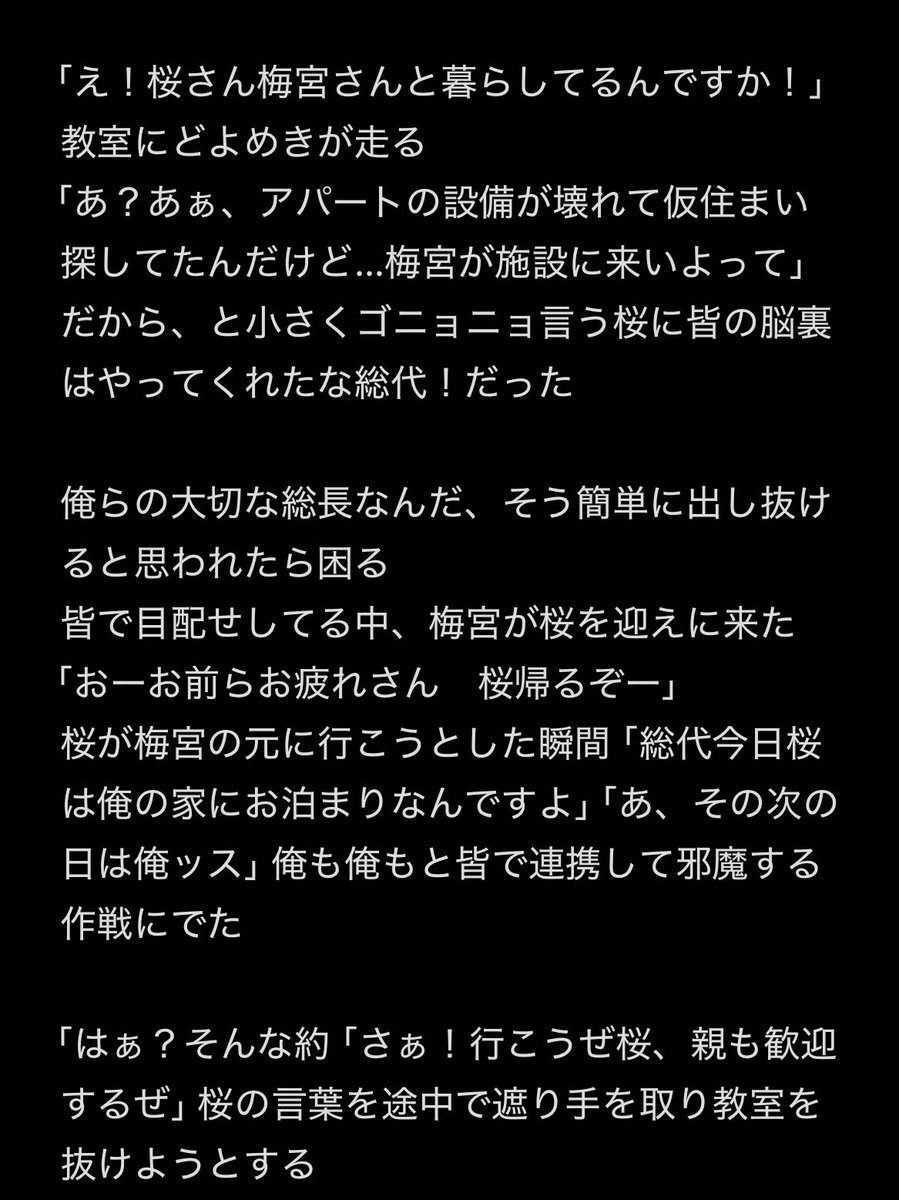 「え！桜さん梅宮さんと暮らしてるんですか！」
教室にどよめきが走る
「あ？あぁ、アパートの設備が壊れて仮住まい探してたんだけど…梅宮が施設に来いよって」
だから、と小さくゴニョニョ言う桜に皆の脳裏はやってくれたな総代！だった

俺らの大切な総長なんだ、そう簡単に出し抜けると思われたら困る
皆で目配せしてる中、梅宮が桜を迎えに来た
「おーお前らお疲れさん　桜帰るぞー」
桜が梅宮の元に行こうとした瞬間「総代今日桜は俺の家にお泊まりなんですよ」「あ、その次の日は俺ッス」俺も俺もと皆で連携して邪魔する作戦にでた

「はぁ？そんな約「さぁ！行こうぜ桜、親も歓迎するぜ」桜の言葉を途中で遮り手を取り教室を抜けようとする